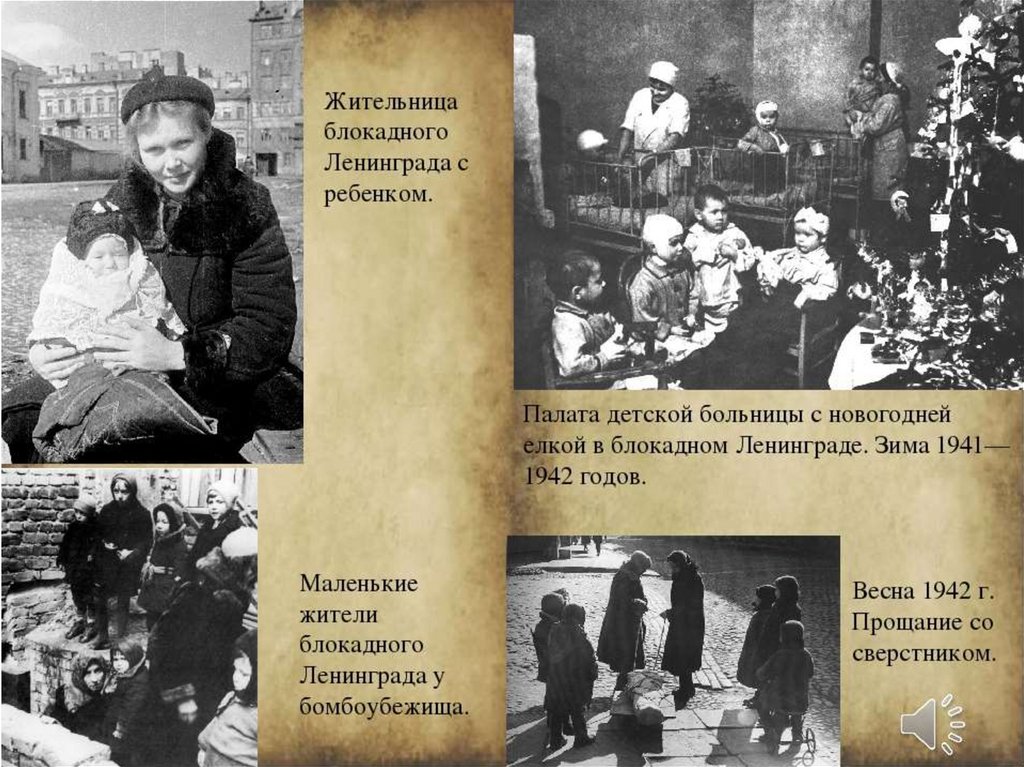 Жительница блокадного Ленинграда с ребенком.

Палата детской больницы с новогодней елкой в блокадном Ленинграде. Зима 1941—1942 годов.

Маленькие жители блокадного Ленинграда у бомбоубежища.

Весна 1942 г. Прощание со сверстником.